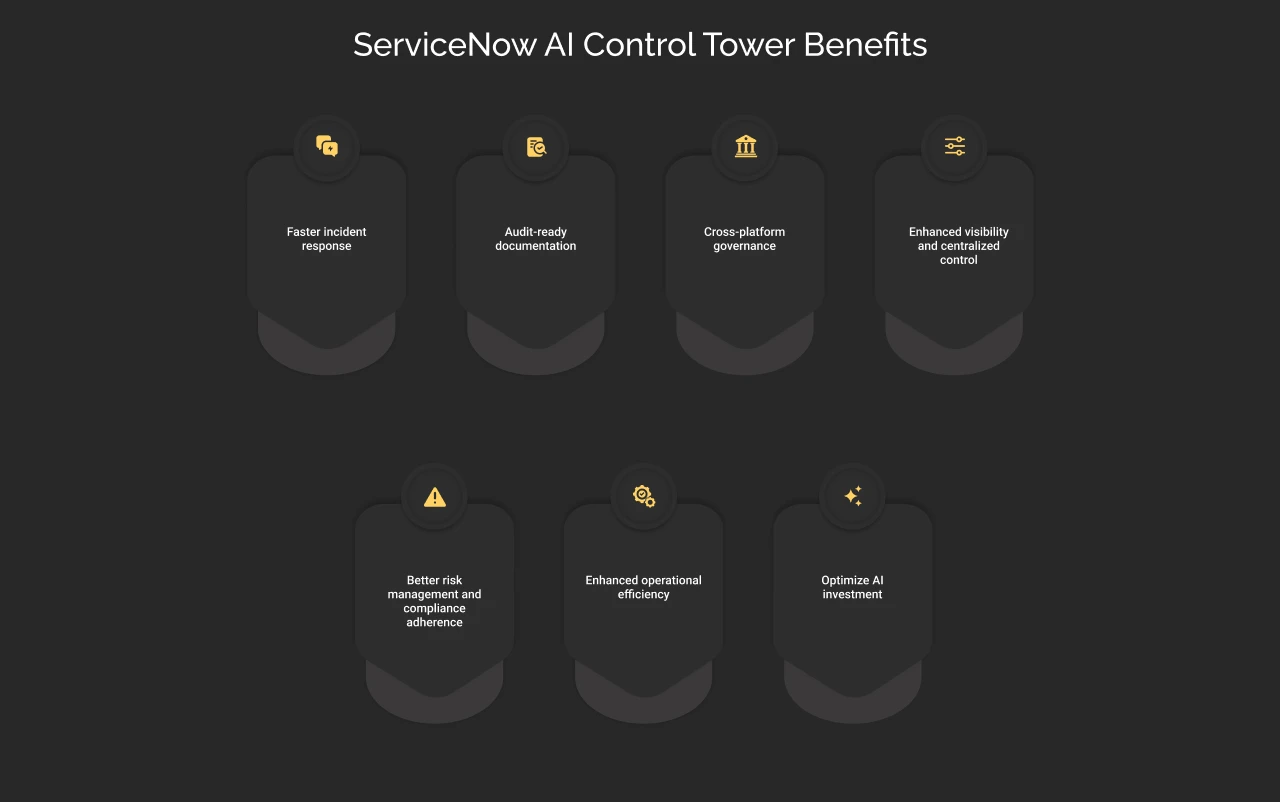 ServiceNow AI Control Tower Benefits

Faster incident response

Audit-ready documentation

Cross-platform governance

Enhanced visibility and centralized control

Better risk management and compliance adherence

Enhanced operational efficiency

Optimize AI investment